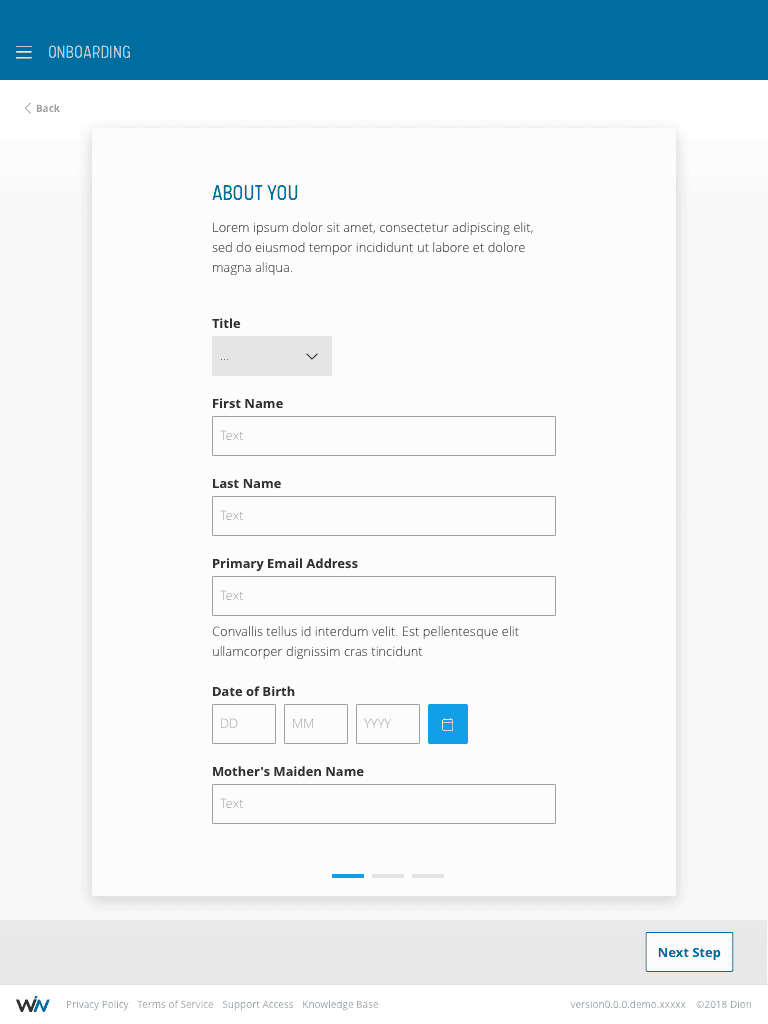 ONBOARDING

Back

ABOUT YOU

Lorem ipsum dolor sit amet, consectetur adipiscing elit, sed do eiusmod tempor incididunt ut labore et dolore magna aliqua.

Title

...

First Name

Text

Last Name

Text

Primary Email Address

Text

Convallis tellus id interdum velit. Est pellentesque elit ullamcorper dignissim cras tincidunt

Date of Birth

DD MM YYYY

Mother's Maiden Name

Text

Next Step

WN Privacy Policy Terms of Service Support Access Knowledge Base version0.0.0.demo.xxxxx ©2018 Dion